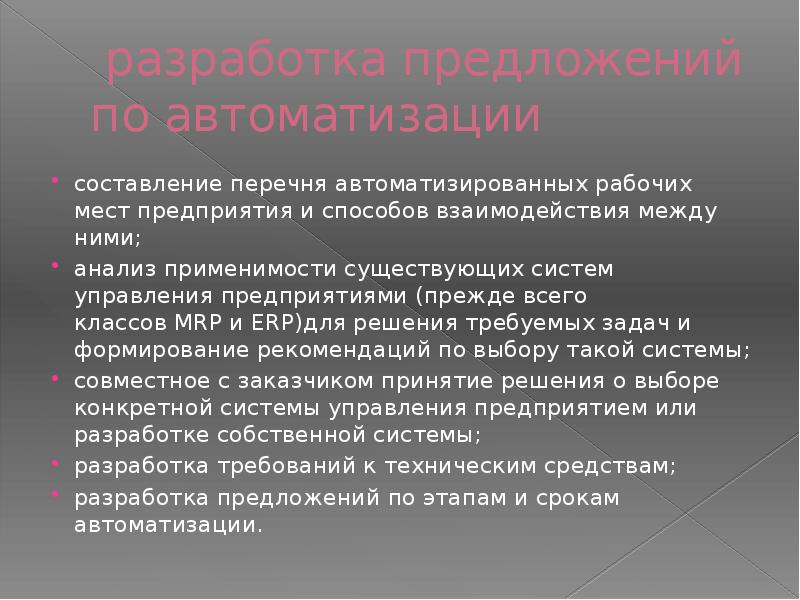 разработка предложений по автоматизации

• составление перечня автоматизированных рабочих мест предприятия и способов взаимодействия между ними;
• анализ применимости существующих систем управления предприятиями (прежде всего классов MRP и ERP)для решения требуемых задач и формирование рекомендаций по выбору такой системы;
• совместное с заказчиком принятие решения о выборе конкретной системы управления предприятием или разработке собственной системы;
• разработка требований к техническим средствам;
• разработка предложений по этапам и срокам автоматизации.